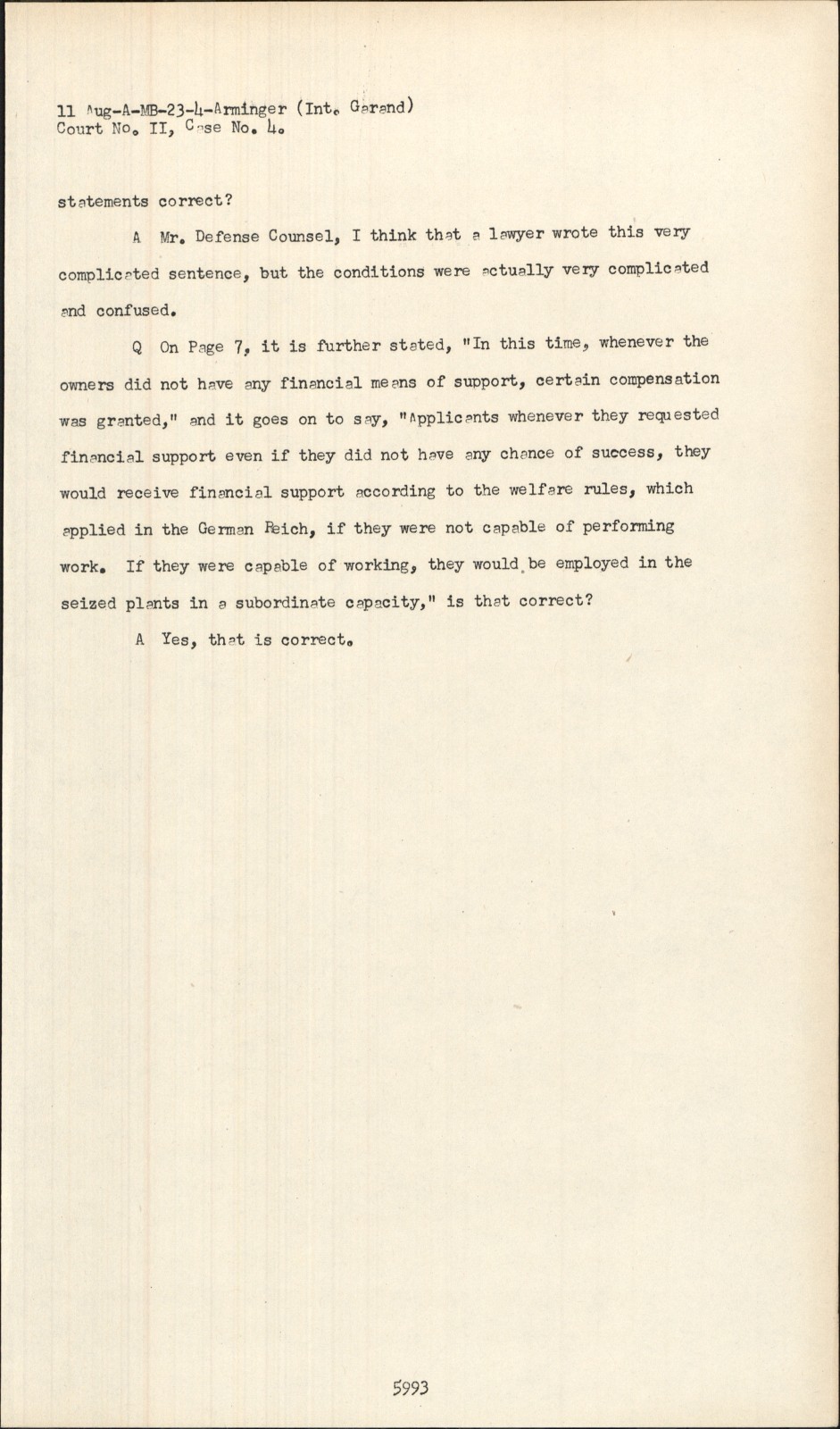 11 Aug-A-MB-23-4-Arminger (Int. Garand)
Court No. II, Case No. 4.

statements correct?

A Mr. Defense Counsel, I think that a lawyer wrote this very complicated sentence, but the conditions were actually very complicated and confused.

Q On Page 7, it is further stated, "In this time, whenever the owners did not have any financial means of support, certain compensation was granted," and it goes on to say, "Applicants whenever they requested financial support even if they did not have any chance of success, they would receive financial support according to the welfare rules, which applied in the German Reich, if they were not capable of performing work. If they were capable of working, they would be employed in the seized plants in a subordinate capacity," is that correct?

A Yes, that is correct.

5993